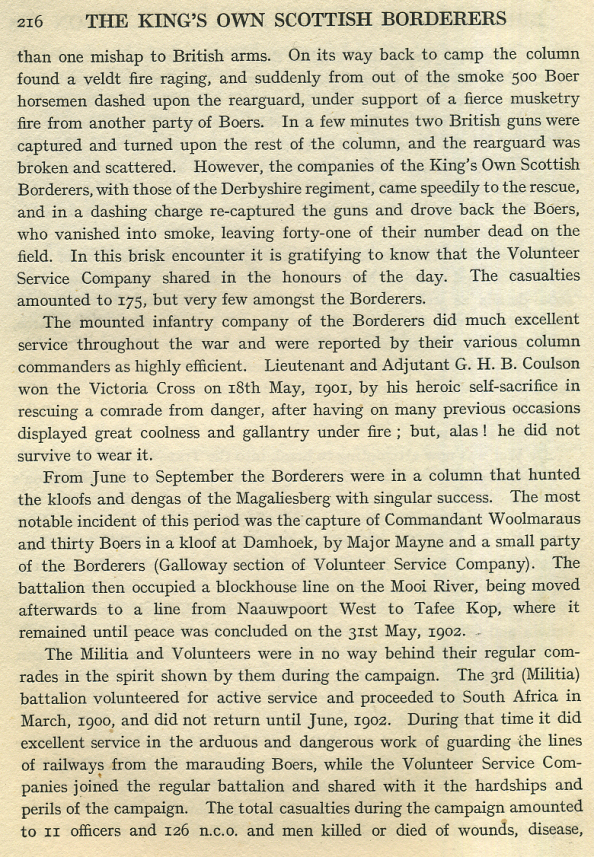 216 THE KING'S OWN SCOTTISH BORDERERS

than one mishap to British arms. On its way back to camp the column found a veldt fire raging, and suddenly from out of the smoke 500 Boer horsemen dashed upon the rearguard, under support of a fierce musketry fire from another party of Boers. In a few minutes two British guns were captured and turned upon the rest of the column, and the rearguard was broken and scattered. However, the companies of the King's Own Scottish Borderers, with those of the Derbyshire regiment, came speedily to the rescue, and in a dashing charge re-captured the guns and drove back the Boers, who vanished into smoke, leaving forty-one of their number dead on the field. In this brisk encounter it is gratifying to know that the Volunteer Service Company shared in the honours of the day. The casualties amounted to 175, but very few amongst the Borderers.

The mounted infantry company of the Borderers did much excellent service throughout the war and were reported by their various column commanders as highly efficient. Lieutenant and Adjutant G. H. B. Coulson won the Victoria Cross on 18th May, 1901, by his heroic self-sacrifice in rescuing a comrade from danger, after having on many previous occasions displayed great coolness and gallantry under fire ; but, alas ! he did not survive to wear it.

From June to September the Borderers were in a column that hunted the kloofs and dengas of the Magaliesberg with singular success. The most notable incident of this period was the capture of Commandant Woolmaraus and thirty Boers in a kloof at Damhoek, by Major Mayne and a small party of the Borderers (Galloway section of Volunteer Service Company). The battalion then occupied a blockhouse line on the Mooi River, being moved afterwards to a line from Naauwpoort West to Tafee Kop, where it remained until peace was concluded on the 31st May, 1902.

The Militia and Volunteers were in no way behind their regular comrades in the spirit shown by them during the campaign. The 3rd (Militia) battalion volunteered for active service and proceeded to South Africa in March, 1900, and did not return until June, 1902. During that time it did excellent service in the arduous and dangerous work of guarding the lines of railways from the marauding Boers, while the Volunteer Service Companies joined the regular battalion and shared with it the hardships and perils of the campaign. The total casualties during the campaign amounted to 11 officers and 126 n.c.o. and men killed or died of wounds, disease,